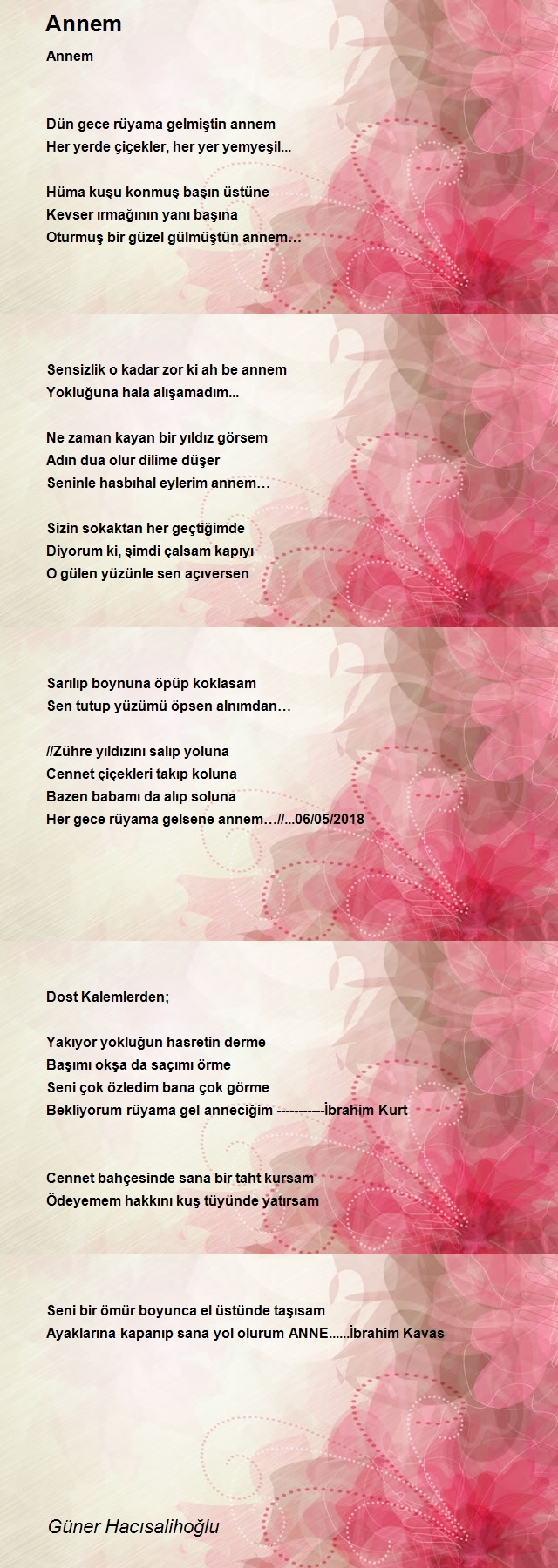 Annem

Annem

Dün gece rüyama gelmiştin annem
Her yerde çiçekler, her yer yemyeşil...

Hüma kuşu konmuş başın üstüne
Kevser ırmağının yanı başına
Oturmuş bir güzel gülmüştün annem…

Sensizlik o kadar zor ki ah be annem
Yokluğuna hala alışamadım...

Ne zaman kayan bir yıldız görsem
Adın dua olur dilime düşer
Seninle hasbıhal eylerim annem…

Sizin sokaktan her geçtiğimde
Diyorum ki, şimdi çalsam kapıyı
O gülen yüzünle sen açıversen

Sarılıp boynuna öpüp koklasam
Sen tutup yüzümü öpsen alnımdan…

//Zühre yıldızını salıp yoluna
Cennet çiçekleri takıp koluna
Bazen babamı da alıp soluna
Her gece rüyama gelsene annem…//...06/05/2018

Dost Kalemlerden;

Yakıyor yokluğun hasretin derme
Başımı okşa da saçımı örme
Seni çok özledim bana çok görme
Bekliyorum rüyama gel anneciğim -----------İbrahim Kurt

Cennet bahçesinde sana bir taht kursam
Ödeyemem hakkını kuş tüyünde yatırsam

Seni bir ömür boyunca el üstünde taşısam
Ayaklarına kapanıp sana yol olurum ANNE......İbrahim Kavas

Güner Hacısalihoğlu